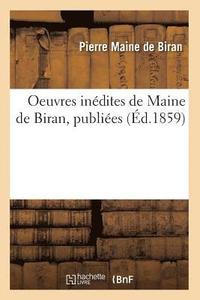 Pierre Maine de Biran

Oeuvres inédites de Maine de Biran, publiées (Éd.1859)

hachette LIVRE BnF